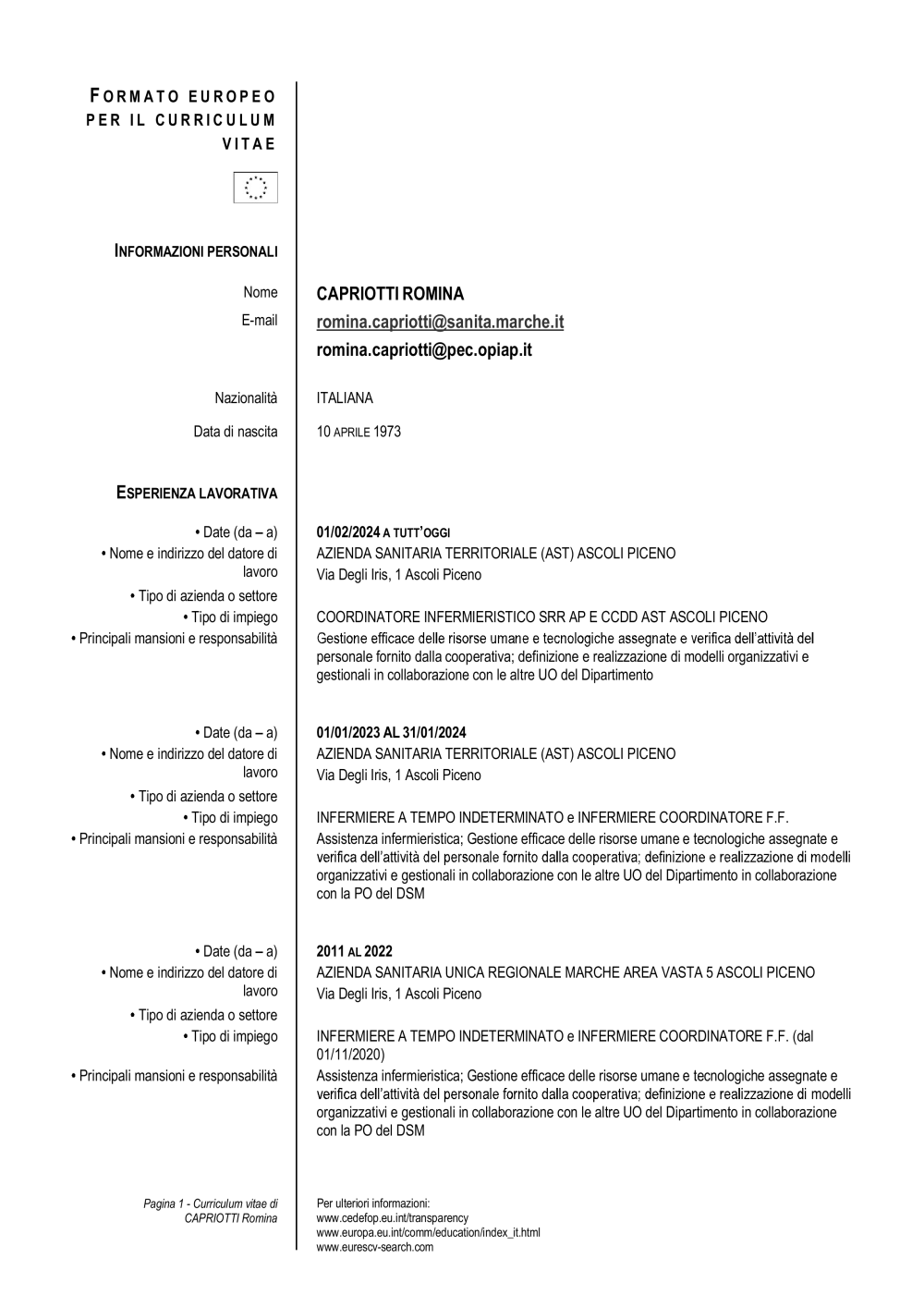 FORMATO EUROPEO PER IL CURRICULUM VITAE

INFORMAZIONI PERSONALI

Nome CAPRIOTTI ROMINA
E-mail romina.capriotti@sanita.marche.it
romina.capriotti@pec.opiap.it

Nazionalità ITALIANA
Data di nascita 10 APRILE 1973

ESPERIENZA LAVORATIVA

• Date (da – a) 01/02/2024 A TUTT'OGGI
• Nome e indirizzo del datore di lavoro AZIENDA SANITARIA TERRITORIALE (AST) ASCOLI PICENO
Via Degli Iris, 1 Ascoli Piceno
• Tipo di azienda o settore
• Tipo di impiego COORDINATORE INFERMIERISTICO SRR AP E CCDD AST ASCOLI PICENO
• Principali mansioni e responsabilità Gestione efficace delle risorse umane e tecnologiche assegnate e verifica dell'attività del personale fornito dalla cooperativa; definizione e realizzazione di modelli organizzativi e gestionali in collaborazione con le altre UO del Dipartimento

• Date (da – a) 01/01/2023 AL 31/01/2024
• Nome e indirizzo del datore di lavoro AZIENDA SANITARIA TERRITORIALE (AST) ASCOLI PICENO
Via Degli Iris, 1 Ascoli Piceno
• Tipo di azienda o settore
• Tipo di impiego INFERMIERE A TEMPO INDETERMINATO e INFERMIERE COORDINATORE F.F.
• Principali mansioni e responsabilità Assistenza infermieristica; Gestione efficace delle risorse umane e tecnologiche assegnate e verifica dell'attività del personale fornito dalla cooperativa; definizione e realizzazione di modelli organizzativi e gestionali in collaborazione con le altre UO del Dipartimento in collaborazione con la PO del DSM

• Date (da – a) 2011 AL 2022
• Nome e indirizzo del datore di lavoro AZIENDA SANITARIA UNICA REGIONALE MARCHE AREA VASTA 5 ASCOLI PICENO
Via Degli Iris, 1 Ascoli Piceno
• Tipo di azienda o settore
• Tipo di impiego INFERMIERE A TEMPO INDETERMINATO e INFERMIERE COORDINATORE F.F. (dal 01/11/2020)
• Principali mansioni e responsabilità Assistenza infermieristica; Gestione efficace delle risorse umane e tecnologiche assegnate e verifica dell'attività del personale fornito dalla cooperativa; definizione e realizzazione di modelli organizzativi e gestionali in collaborazione con le altre UO del Dipartimento in collaborazione con la PO del DSM

Pagina 1 - Curriculum vitae di CAPRIOTTI Romina

Per ulteriori informazioni:
www.cedefop.eu.int/transparency
www.europa.eu.int/comm/education/index_it.html
www.eurescv-search.com